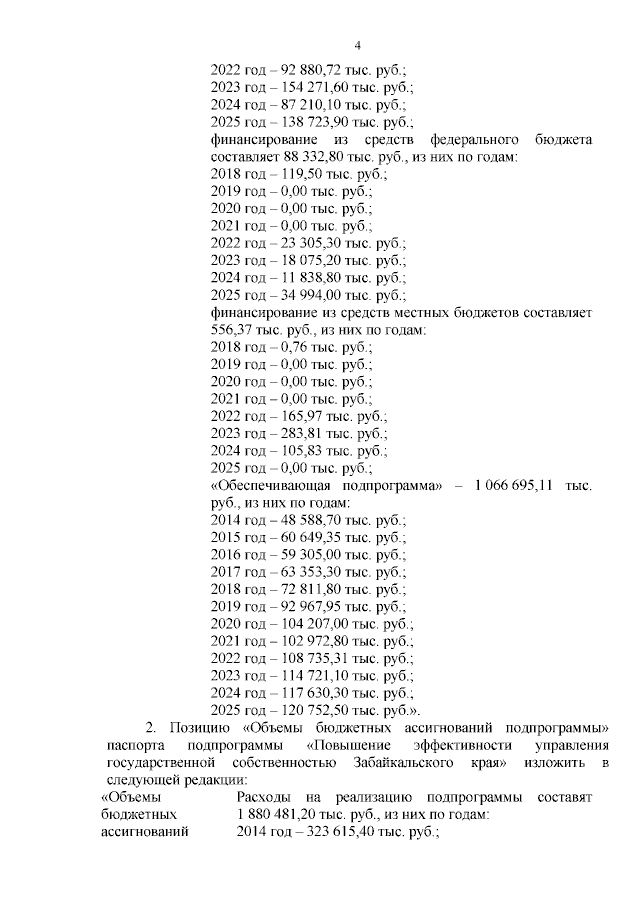 4

2022 год – 92 880,72 тыс. руб.;
2023 год – 154 271,60 тыс. руб.;
2024 год – 87 210,10 тыс. руб.;
2025 год – 138 723,90 тыс. руб.;
финансирование из средств федерального бюджета составляет 88 332,80 тыс. руб., из них по годам:
2018 год – 119,50 тыс. руб.;
2019 год – 0,00 тыс. руб.;
2020 год – 0,00 тыс. руб.;
2021 год – 0,00 тыс. руб.;
2022 год – 23 305,30 тыс. руб.;
2023 год – 18 075,20 тыс. руб.;
2024 год – 11 838,80 тыс. руб.;
2025 год – 34 994,00 тыс. руб.;
финансирование из средств местных бюджетов составляет 556,37 тыс. руб., из них по годам:
2018 год – 0,76 тыс. руб.;
2019 год – 0,00 тыс. руб.;
2020 год – 0,00 тыс. руб.;
2021 год – 0,00 тыс. руб.;
2022 год – 165,97 тыс. руб.;
2023 год – 283,81 тыс. руб.;
2024 год – 105,83 тыс. руб.;
2025 год – 0,00 тыс. руб.;
«Обеспечивающая подпрограмма» – 1 066 695,11 тыс. руб., из них по годам:
2014 год – 48 588,70 тыс. руб.;
2015 год – 60 649,35 тыс. руб.;
2016 год – 59 305,00 тыс. руб.;
2017 год – 63 353,30 тыс. руб.;
2018 год – 72 811,80 тыс. руб.;
2019 год – 92 967,95 тыс. руб.;
2020 год – 104 207,00 тыс. руб.;
2021 год – 102 972,80 тыс. руб.;
2022 год – 108 735,31 тыс. руб.;
2023 год – 114 721,10 тыс. руб.;
2024 год – 117 630,30 тыс. руб.;
2025 год – 120 752,50 тыс. руб.».

2. Позицию «Объемы бюджетных ассигнований подпрограммы» паспорта подпрограммы «Повышение эффективности управления государственной собственностью Забайкальского края» изложить в следующей редакции:

«Объемы бюджетных ассигнований

Расходы на реализацию подпрограммы составят 1 880 481,20 тыс. руб., из них по годам:
2014 год – 323 615,40 тыс. руб.;